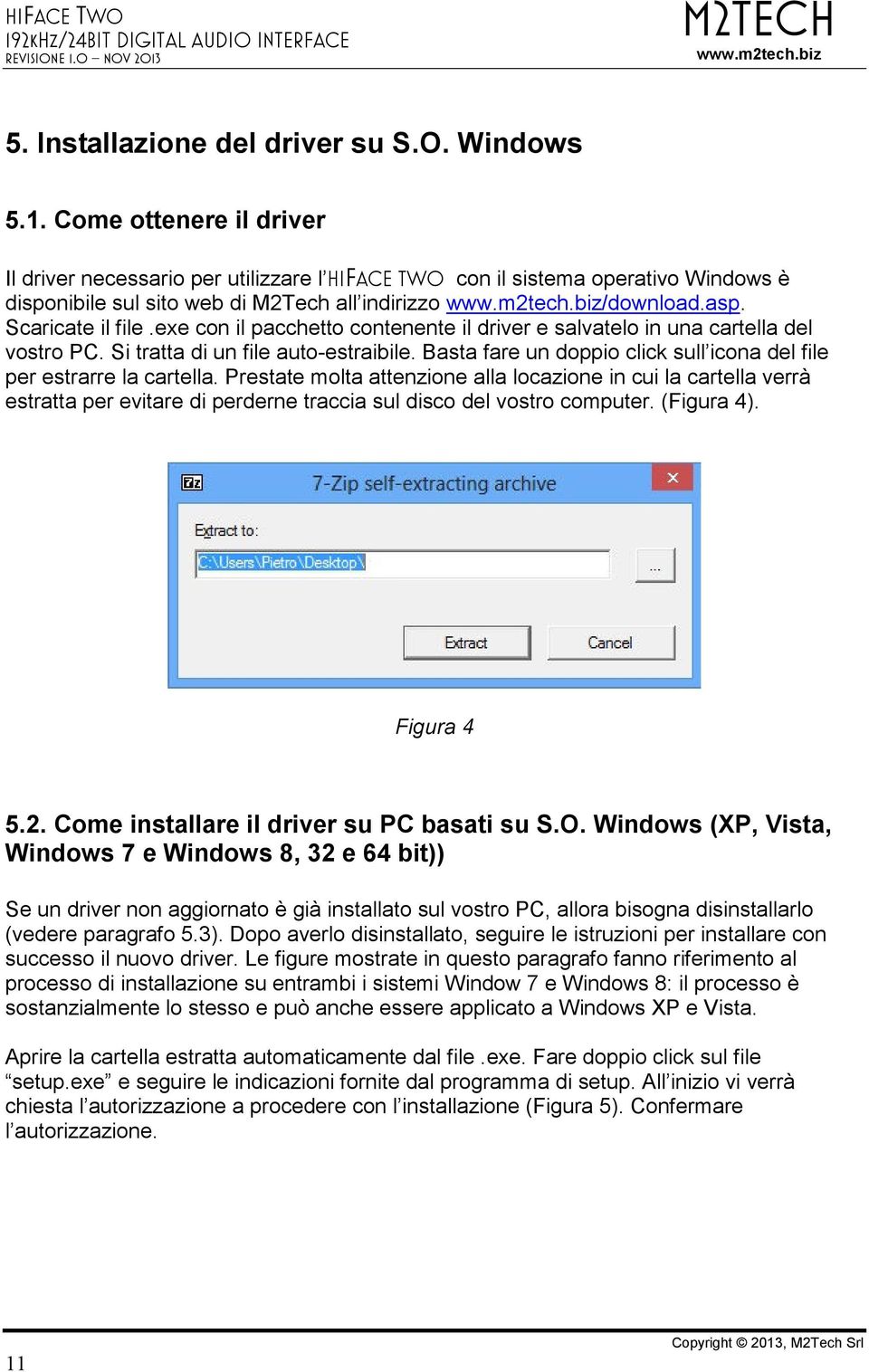 HIFACE TWO
192KHZ/24BIT DIGITAL AUDIO INTERFACE
REVISIONE 1.0 – NOV 2013

M2TECH
www.m2tech.biz

5. Installazione del driver su S.O. Windows

5.1. Come ottenere il driver

Il driver necessario per utilizzare l'HIFACE TWO con il sistema operativo Windows è disponibile sul sito web di M2Tech all'indirizzo www.m2tech.biz/download.asp. Scaricate il file .exe con il pacchetto contenente il driver e salvatelo in una cartella del vostro PC. Si tratta di un file auto-estraibile. Basta fare un doppio click sull'icona del file per estrarre la cartella. Prestate molta attenzione alla locazione in cui la cartella verrà estratta per evitare di perderne traccia sul disco del vostro computer. (Figura 4).

7z
7-Zip self-extracting archive
Extract to:
C:\Users\Pietro\Desktop\
...
Extract
Cancel

Figura 4

5.2. Come installare il driver su PC basati su S.O. Windows (XP, Vista, Windows 7 e Windows 8, 32 e 64 bit))

Se un driver non aggiornato è già installato sul vostro PC, allora bisogna disinstallarlo (vedere paragrafo 5.3). Dopo averlo disinstallato, seguire le istruzioni per installare con successo il nuovo driver. Le figure mostrate in questo paragrafo fanno riferimento al processo di installazione su entrambi i sistemi Window 7 e Windows 8: il processo è sostanzialmente lo stesso e può anche essere applicato a Windows XP e Vista.

Aprire la cartella estratta automaticamente dal file .exe. Fare doppio click sul file "setup.exe" e seguire le indicazioni fornite dal programma di setup. All'inizio vi verrà chiesta l'autorizzazione a procedere con l'installazione (Figura 5). Confermare l'autorizzazione.

11
Copyright © 2013, M2Tech Srl